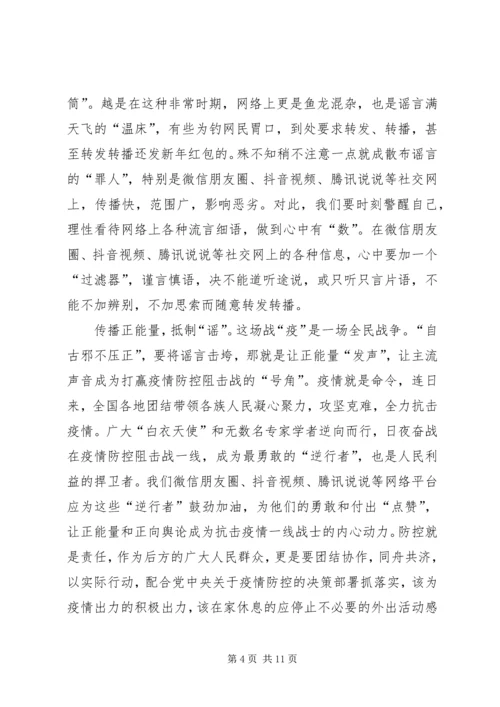 筒”。越是在这种非常时期，网络上更是鱼龙混杂，也是谣言满天飞的“温床”，有些为钓网民胃口，到处要求转发、转播，甚至转发转播还发新年红包的。殊不知稍不注意一点就成散布谣言的“罪人”，特别是微信朋友圈、抖音视频、腾讯说说等社交网上，传播快，范围广，影响恶劣。对此，我们要时刻警醒自己，理性看待网络上各种流言细语，做到心中有“数”。在微信朋友圈、抖音视频、腾讯说说等社交网上的各种信息，心中要加一个“过滤器”，谨言慎语，决不能道听途说，或只听只言片语，不能不加辨别，不加思索而随意转发转播。

传播正能量，抵制“谣”。这场战“疫”是一场全民战争。“自古邪不压正”，要将谣言击垮，那就是让正能量“发声”，让主流声音成为打赢疫情防控阻击战的“号角”。疫情就是命令，连日来，全国各地团结带领各族人民凝心聚力，攻坚克难，全力抗击疫情。广大“白衣天使”和无数名专家学者逆向而行，日夜奋战在疫情防控阻击战一线，成为最勇敢的“逆行者”，也是人民利益的捍卫者。我们微信朋友圈、抖音视频、腾讯说说等网络平台应为这些“逆行者”鼓劲加油，为他们的勇敢和付出“点赞”，让正能量和正向舆论成为抗击疫情一线战士的内心动力。防控就是责任，作为后方的广大人民群众，更是要团结协作，同舟共济，以实际行动，配合党中央关于疫情防控的决策部署抓落实，该为疫情出力的积极出力，该在家休息的应停止不必要的外出活动感

第 4 页 共 11 页